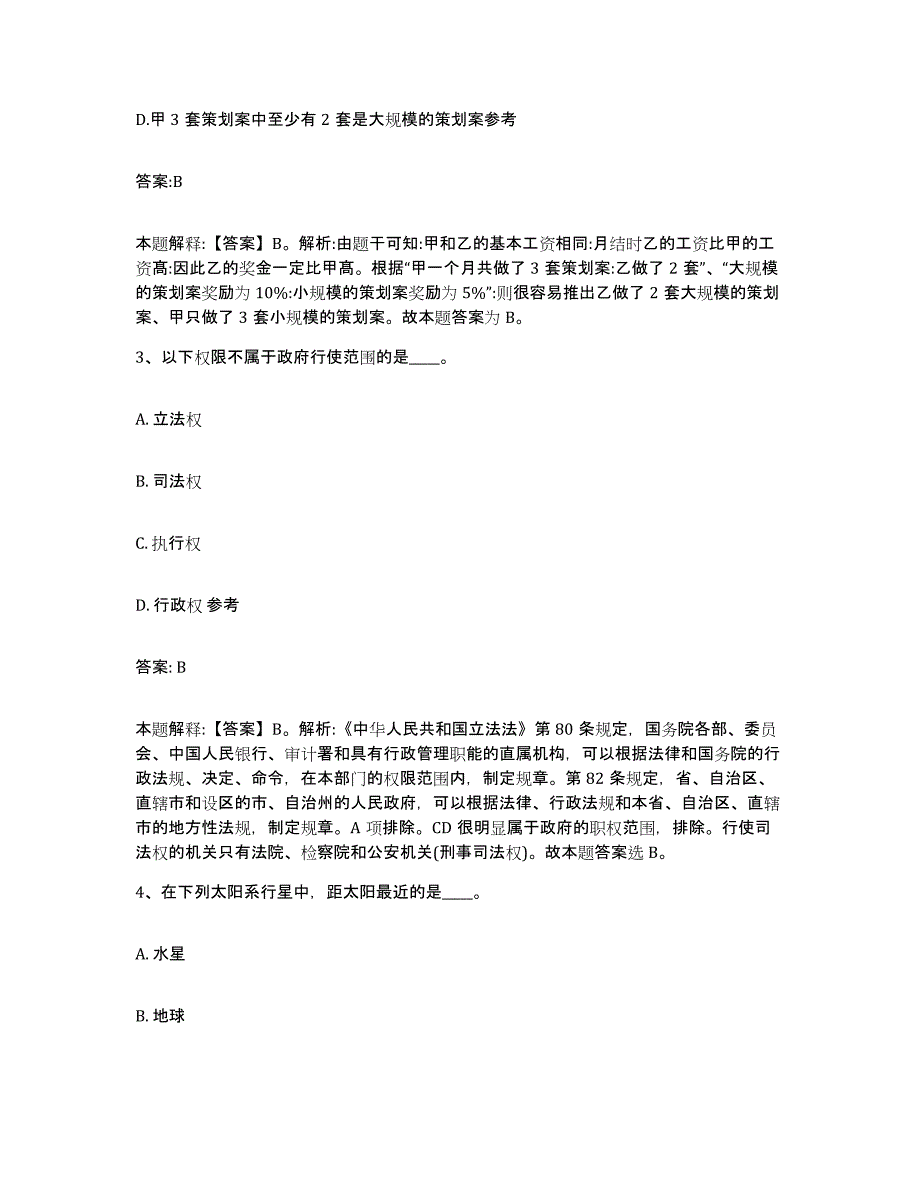 D.甲 3 套策划案中至少有 2 套是大规模的策划案参考

答案:B

本题解释:【答案】B。解析:由题干可知:甲和乙的基本工资相同:月结时乙的工资比甲的工资高:因此乙的奖金一定比甲高。根据“甲一个月共做了 3 套策划案:乙做了 2 套”、“大规模的策划案奖励为 10%:小规模的策划案奖励为 5%”:则很容易推出乙做了 2 套大规模的策划案、甲只做了 3 套小规模的策划案。故本题答案为 B。

3、以下权限不属于政府行使范围的是____。

A. 立法权

B. 司法权

C. 执行权

D. 行政权 参考

答案: B

本题解释:【答案】B。解析:《中华人民共和国立法法》第 80 条规定，国务院各部、委员会、中国人民银行、审计署和具有行政管理职能的直属机构，可以根据法律和国务院的行政法规、决定、命令，在本部门的权限范围内，制定规章。第 82 条规定，省、自治区、直辖市和设区的市、自治州的人民政府，可以根据法律、行政法规和本省、自治区、直辖市的地方性法规，制定规章。A 项排除。CD 很明显属于政府的职权范围，排除。行使司法权的机关只有法院、检察院和公安机关(刑事司法权)。故本题答案选 B。

4、在下列太阳系行星中，距太阳最近的是____。

A. 水星

B. 地球